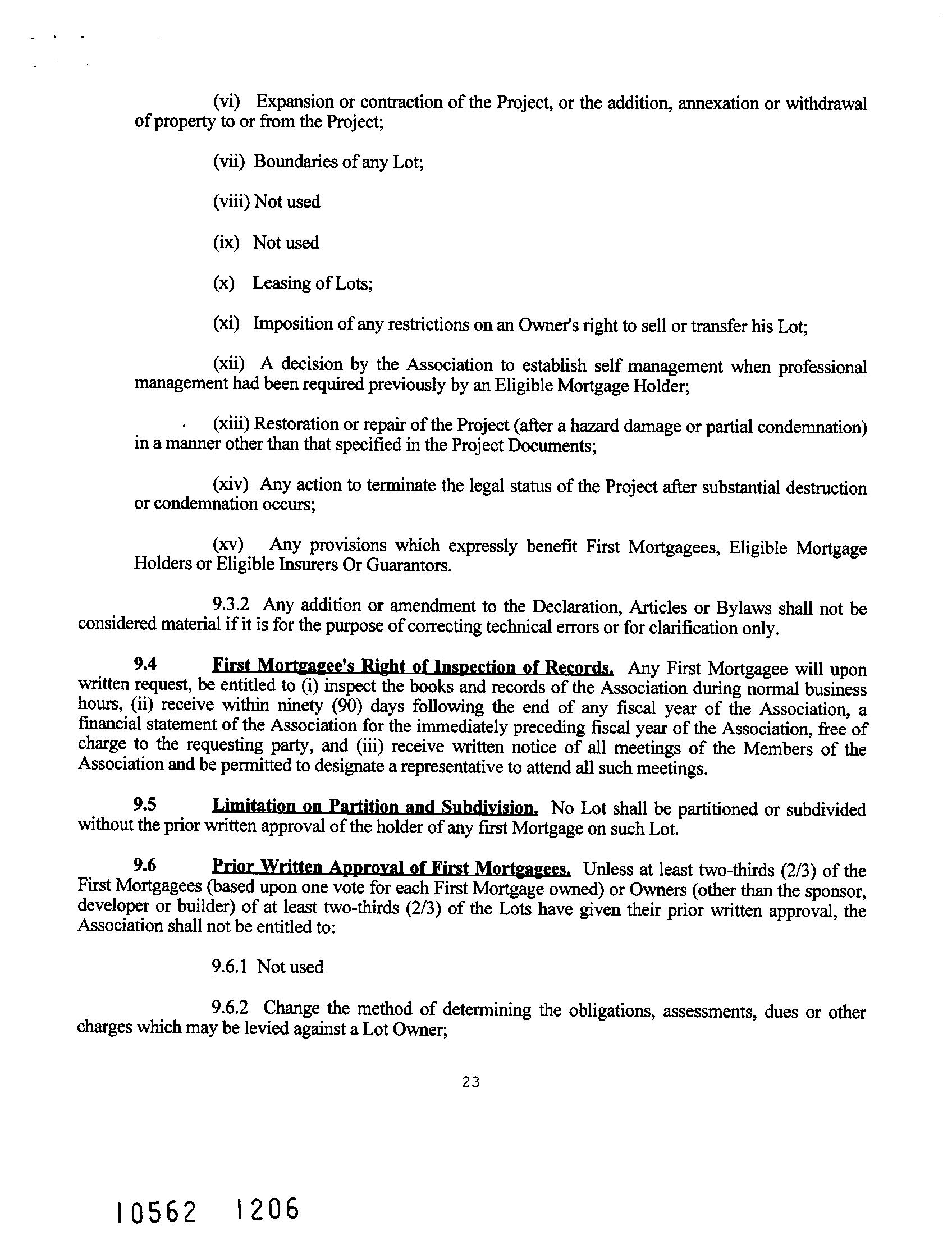 (vi) Expansion or contraction of the Project, or the addition, annexation or withdrawal of property to or from the Project;

(vii) Boundaries of any Lot;

(viii) Not used

(ix) Not used

(x) Leasing of Lots;

(xi) Imposition of any restrictions on an Owner's right to sell or transfer his Lot;

(xii) A decision by the Association to establish self management when professional management had been required previously by an Eligible Mortgage Holder;

(xiii) Restoration or repair of the Project (after a hazard damage or partial condemnation) in a manner other than that specified in the Project Documents;

(xiv) Any action to terminate the legal status of the Project after substantial destruction or condemnation occurs;

(xv) Any provisions which expressly benefit First Mortgagees, Eligible Mortgage Holders or Eligible Insurers Or Guarantors.

9.3.2 Any addition or amendment to the Declaration, Articles or Bylaws shall not be considered material if it is for the purpose of correcting technical errors or for clarification only.

9.4 First Mortgagee's Right of Inspection of Records. Any First Mortgagee will upon written request, be entitled to (i) inspect the books and records of the Association during normal business hours, (ii) receive within ninety (90) days following the end of any fiscal year of the Association, a financial statement of the Association for the immediately preceding fiscal year of the Association, free of charge to the requesting party, and (iii) receive written notice of all meetings of the Members of the Association and be permitted to designate a representative to attend all such meetings.

9.5 Limitation on Partition and Subdivision. No Lot shall be partitioned or subdivided without the prior written approval of the holder of any first Mortgage on such Lot.

9.6 Prior Written Approval of First Mortgagees. Unless at least two-thirds (2/3) of the First Mortgagees (based upon one vote for each First Mortgage owned) or Owners (other than the sponsor, developer or builder) of at least two-thirds (2/3) of the Lots have given their prior written approval, the Association shall not be entitled to:

9.6.1 Not used

9.6.2 Change the method of determining the obligations, assessments, dues or other charges which may be levied against a Lot Owner;

23

10562 1206